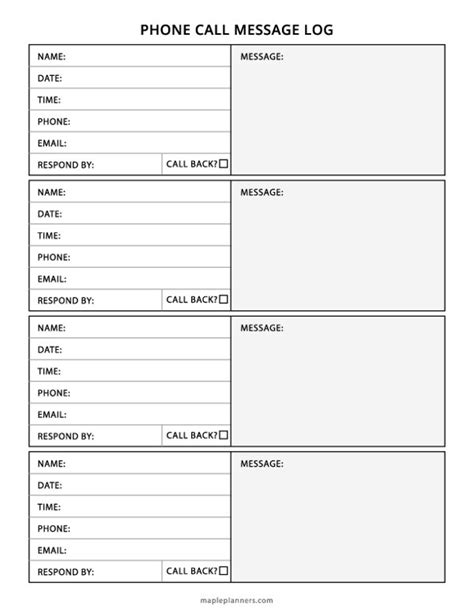 PHONE CALL MESSAGE LOG

NAME:
DATE:
TIME:
PHONE:
EMAIL:
RESPOND BY: CALL BACK? ☐

MESSAGE:

NAME:
DATE:
TIME:
PHONE:
EMAIL:
RESPOND BY: CALL BACK? ☐

MESSAGE:

NAME:
DATE:
TIME:
PHONE:
EMAIL:
RESPOND BY: CALL BACK? ☐

MESSAGE:

NAME:
DATE:
TIME:
PHONE:
EMAIL:
RESPOND BY: CALL BACK? ☐

MESSAGE:

mapleplanners.com